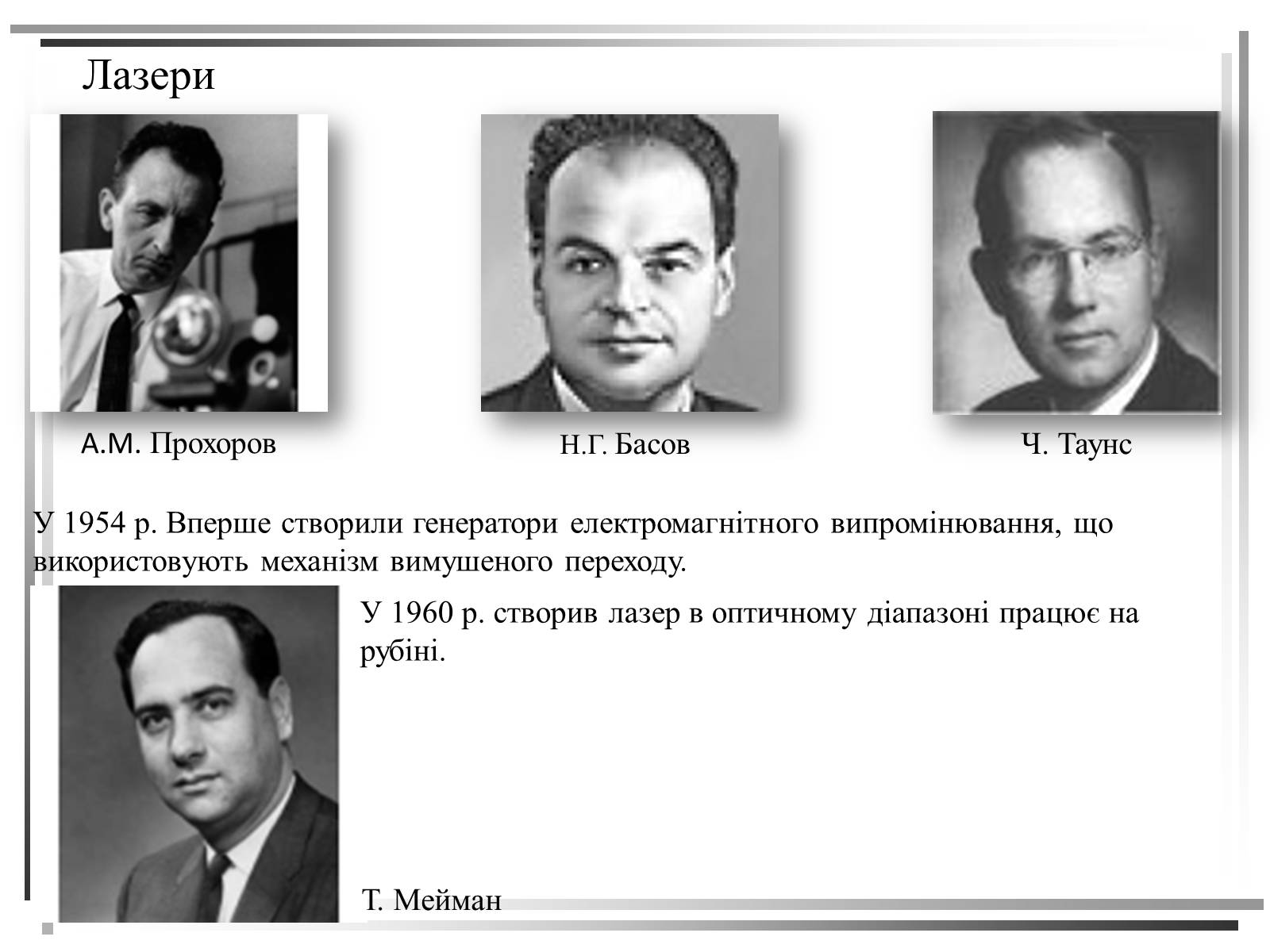 Лазери

А.М. Прохоров

Н.Г. Басов

Ч. Таунс

У 1954 р. Вперше створили генератори електромагнітного випромінювання, що використовують механізм вимушеного переходу.

У 1960 р. створив лазер в оптичному діапазоні працює на рубіні.

Т. Мейман